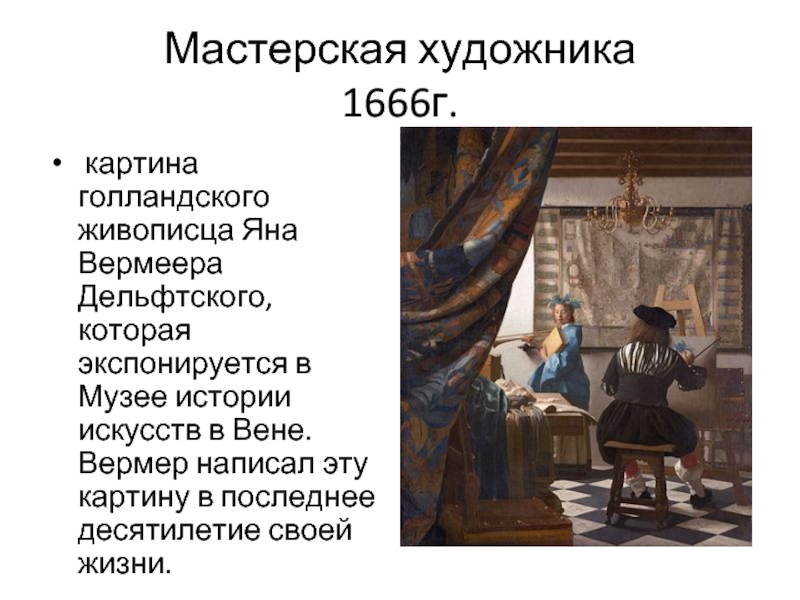 Мастерская художника 1666г.

• картина голландского живописца Яна Вермеера Дельфтского, которая экспонируется в Музее истории искусств в Вене. Вермер написал эту картину в последнее десятилетие своей жизни.